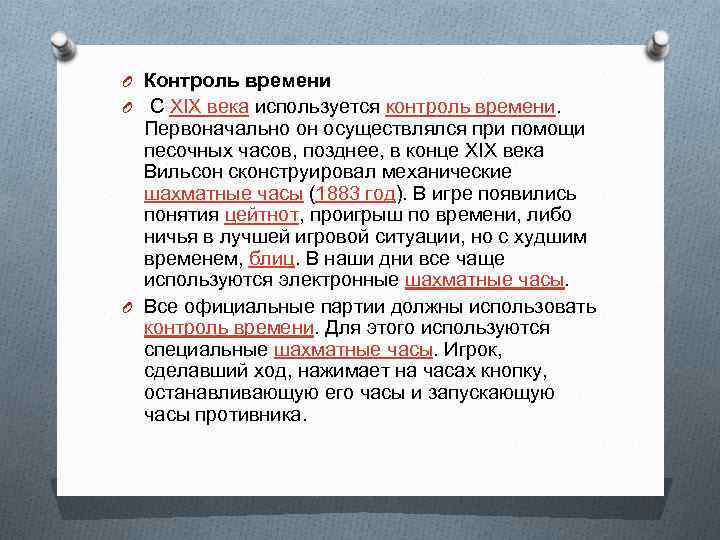 Контроль времени

С XIX века используется контроль времени. Первоначально он осуществлялся при помощи песочных часов, позднее, в конце XIX века Вильсон сконструировал механические шахматные часы (1883 год). В игре появились понятия цейтнот, проигрыш по времени, либо ничья в лучшей игровой ситуации, но с худшим временем, блиц. В наши дни все чаще используются электронные шахматные часы.

Все официальные партии должны использовать контроль времени. Для этого используются специальные шахматные часы. Игрок, сделавший ход, нажимает на часах кнопку, останавливающую его часы и запускающую часы противника.